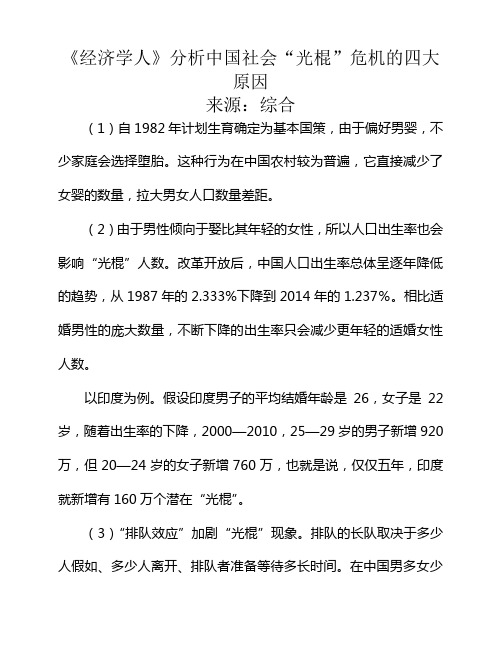 《经济学人》分析中国社会“光棍”危机的四大原因
来源：综合

（1）自 1982 年计划生育确定为基本国策，由于偏好男婴，不少家庭会选择堕胎。这种行为在中国农村较为普遍，它直接减少了女婴的数量，拉大男女人口数量差距。

（2）由于男性倾向于娶比其年轻的女性，所以人口出生率也会影响“光棍”人数。改革开放后，中国人口出生率总体呈逐年降低的趋势，从 1987 年的 2.333%下降到 2014 年的 1.237%。相比适婚男性的庞大数量，不断下降的出生率只会减少更年轻的适婚女性人数。

以印度为例。假设印度男子的平均结婚年龄是 26，女子是 22 岁，随着出生率的下降，2000—2010，25—29 岁的男子新增 920 万，但 20—24 岁的女子新增 760 万，也就是说，仅仅五年，印度就新增有 160 万个潜在“光棍”。

（3）“排队效应”加剧“光棍”现象。排队的长队取决于多少人假如、多少人离开、排队者准备等待多长时间。在中国男多女少